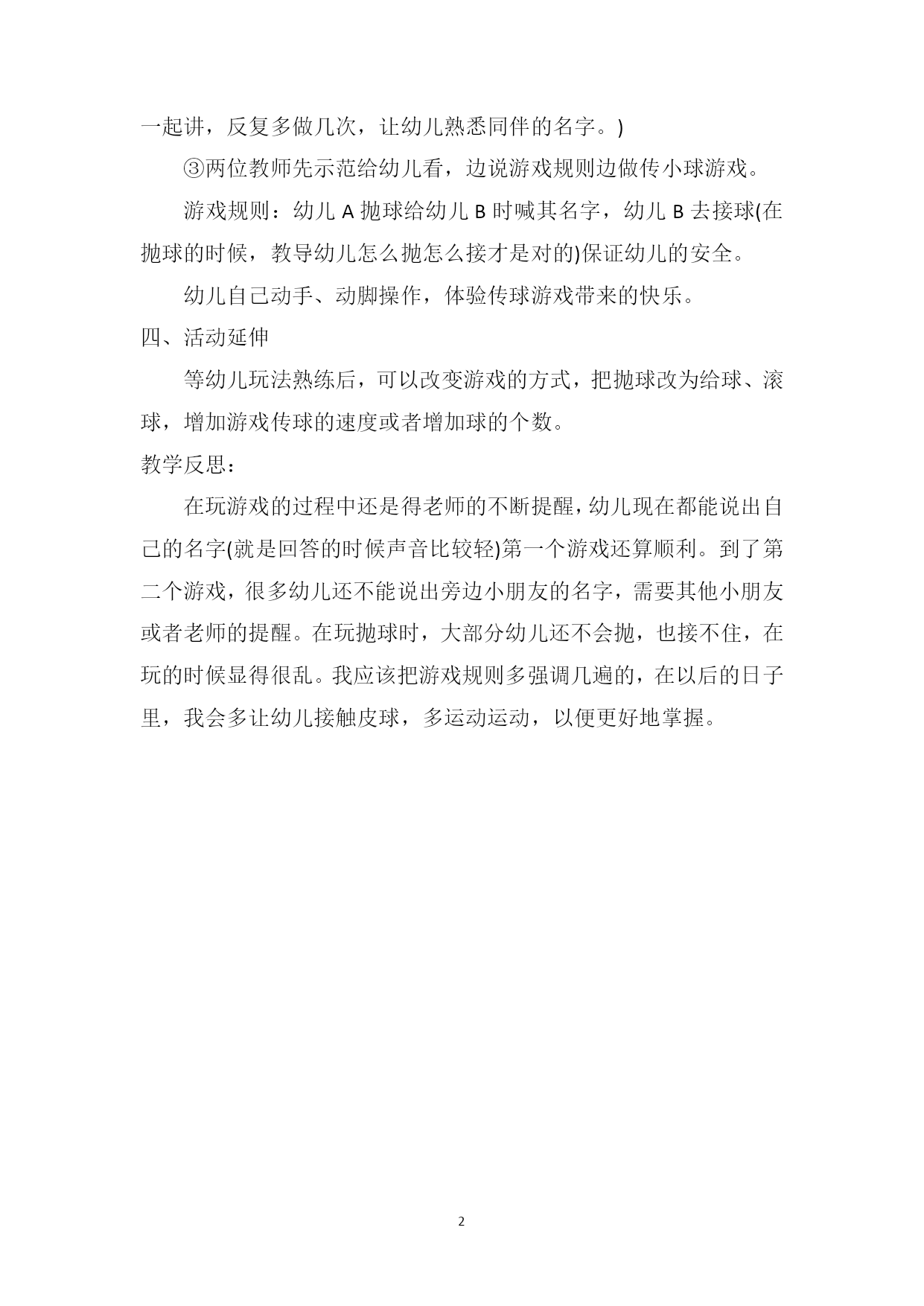 一起讲，反复多做几次，让幼儿熟悉同伴的名字。)

③两位教师先示范给幼儿看，边说游戏规则边做传小球游戏。

游戏规则：幼儿 A 抛球给幼儿 B 时喊其名字，幼儿 B 去接球(在抛球的时候，教导幼儿怎么抛怎么接才是对的)保证幼儿的安全。

幼儿自己动手、动脚操作，体验传球游戏带来的快乐。

四、活动延伸

等幼儿玩法熟练后，可以改变游戏的方式，把抛球改为给球、滚球，增加游戏传球的速度或者增加球的个数。

教学反思：

在玩游戏的过程中还是得老师的不断提醒，幼儿现在都能说出自己的名字(就是回答的时候声音比较轻)第一个游戏还算顺利。到了第二个游戏，很多幼儿还不能说出旁边小朋友的名字，需要其他小朋友或者老师的提醒。在玩抛球时，大部分幼儿还不会抛，也接不住，在玩的时候显得很乱。我应该把游戏规则多强调几遍的，在以后的日子里，我会多让幼儿接触皮球，多运动运动，以便更好地掌握。

2